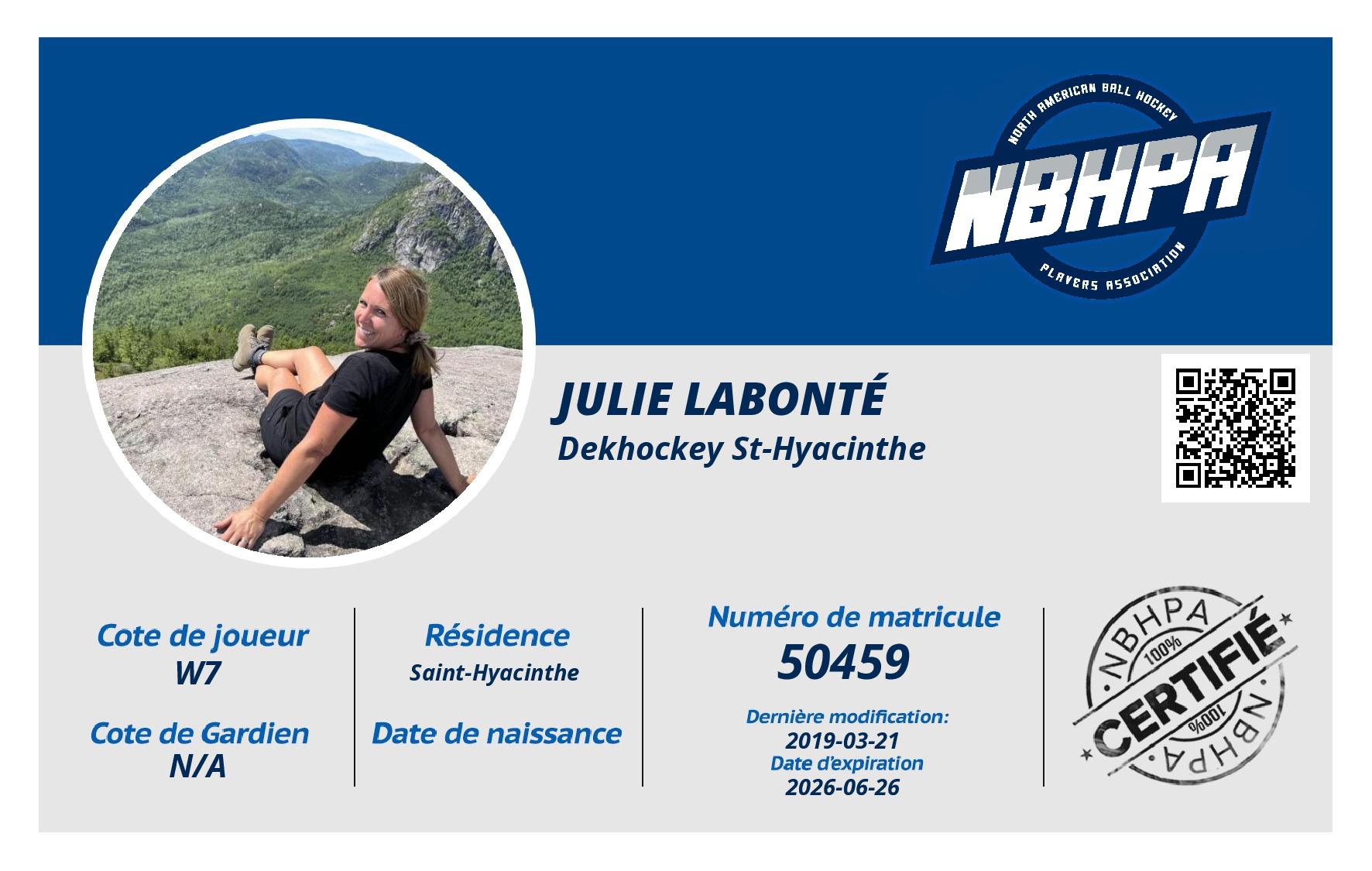 NORTH AMERICAN BALL HOCKEY
NBHPA
PLAYERS ASSOCIATION

JULIE LABONTÉ
Dekhockey St-Hyacinthe

Cote de joueur
W7

Cote de Gardien
N/A

Résidence
Saint-Hyacinthe

Date de naissance

Numéro de matricule
50459

Dernière modification:
2019-03-21
Date d'expiration
2026-06-26

NBHPA
100%
CERTIFIÉ
100%
NBHPA